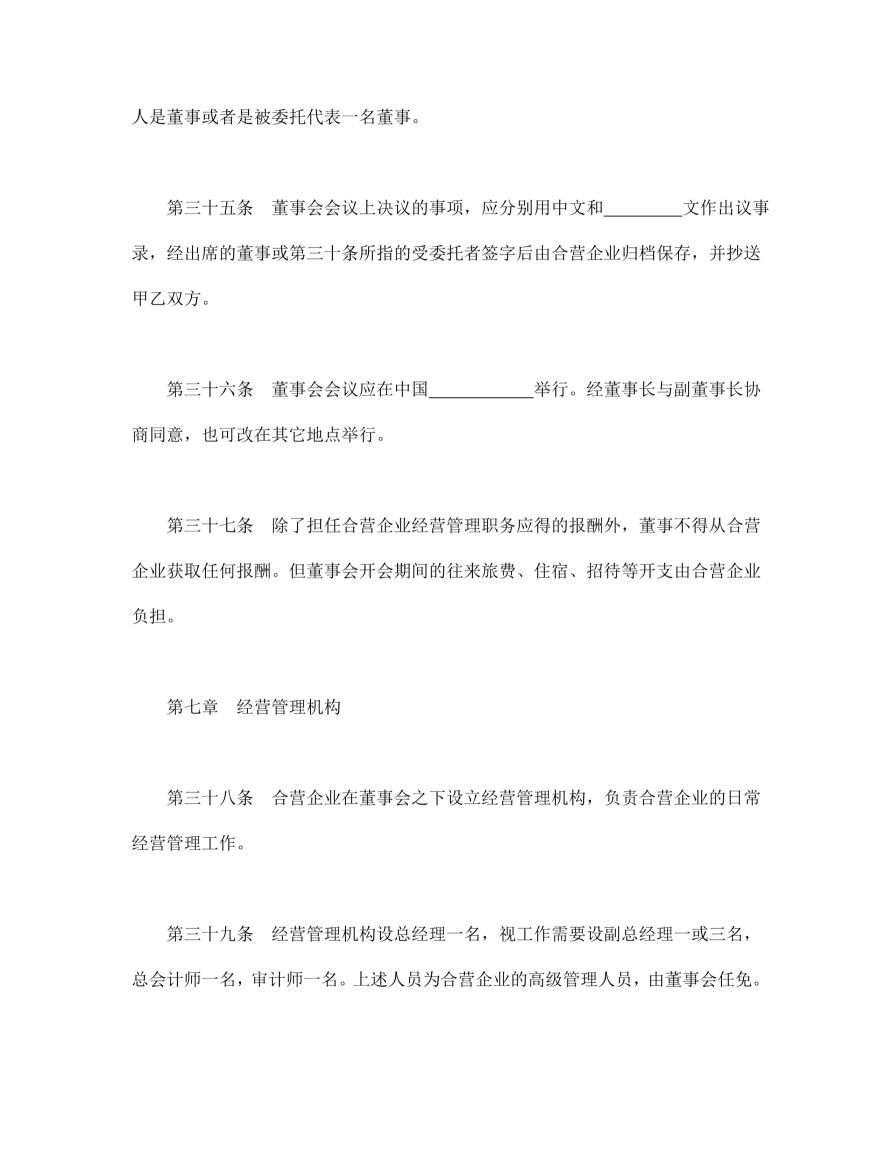 人是董事或者是被委托代表一名董事。

第三十五条　董事会会议上决议的事项，应分别用中文和________文作出议事录，经出席的董事或第三十条所指的受委托者签字后由合营企业归档保存，并抄送甲乙双方。

第三十六条　董事会会议应在中国___________举行。经董事长与副董事长协商同意，也可改在其它地点举行。

第三十七条　除了担任合营企业经营管理职务应得的报酬外，董事不得从合营企业获取任何报酬。但董事会开会期间的往来旅费、住宿、招待等开支由合营企业负担。

第七章　经营管理机构

第三十八条　合营企业在董事会之下设立经营管理机构，负责合营企业的日常经营管理工作。

第三十九条　经营管理机构设总经理一名，视工作需要设副总经理一或三名，总会计师一名，审计师一名。上述人员为合营企业的高级管理人员，由董事会任免。